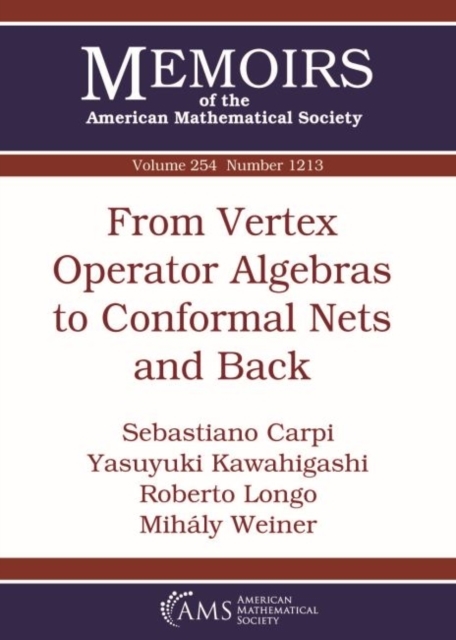 MEMOIRS
of the
American Mathematical Society

Volume 254 Number 1213

From Vertex Operator Algebras to Conformal Nets and Back

Sebastiano Carpi
Yasuyuki Kawahigashi
Roberto Longo
Mihály Weiner

AMS AMERICAN MATHEMATICAL SOCIETY